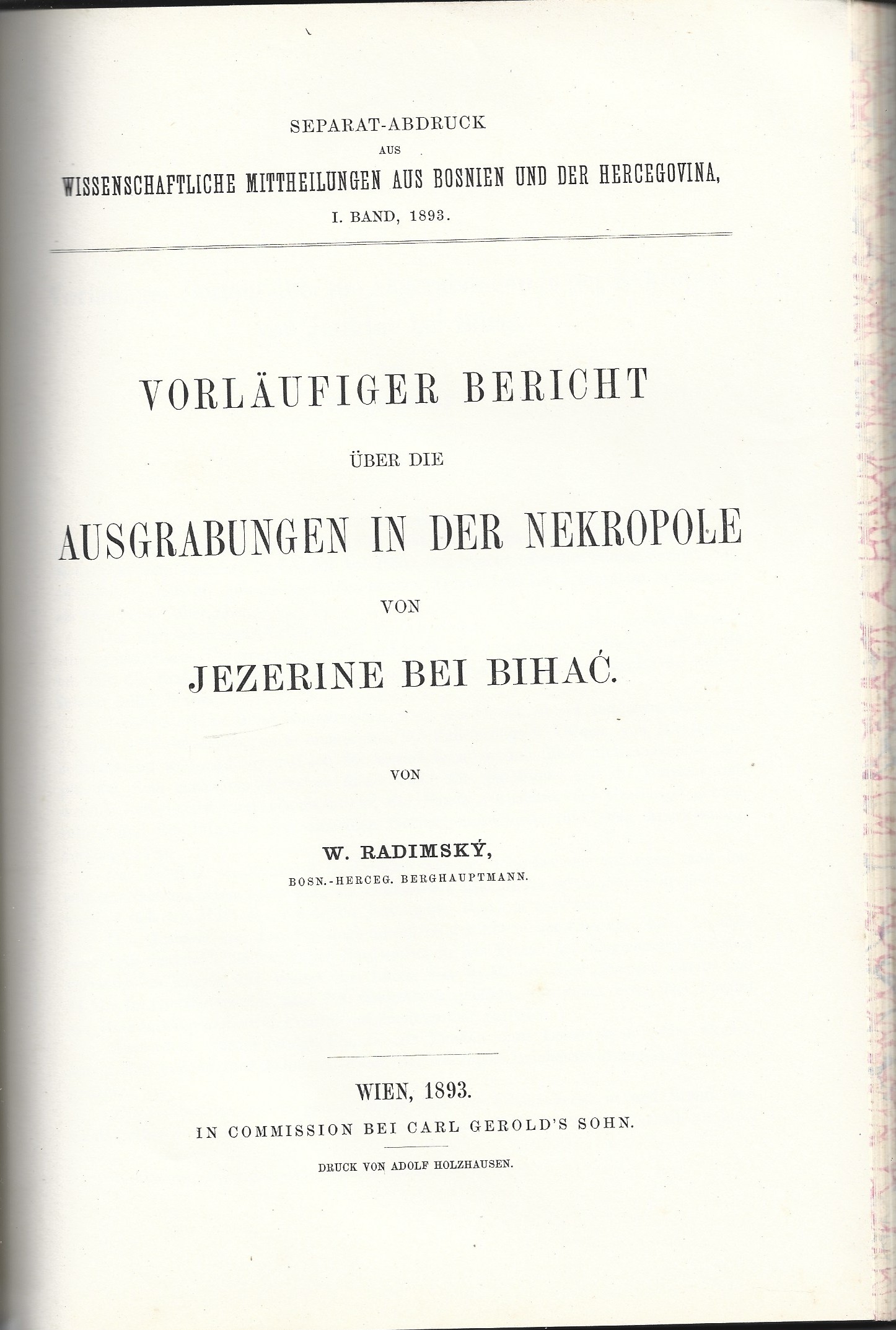 SEPARAT-ABDRUCK
AUS
WISSENSCHAFTLICHE MITTHEILUNGEN AUS BOSNIEN UND DER HERCEGOVINA,
I. BAND, 1893.

VORLÄUFIGER BERICHT
ÜBER DIE
AUSGRABUNGEN IN DER NEKROPOLE
VON
JEZERINE BEI BIHAĆ.

VON

W. RADIMSKÝ,
BOSN.-HERCEG. BERGHAUPTMANN.

WIEN, 1893.
IN COMMISSION BEI CARL GEROLD'S SOHN.
DRUCK VON ADOLF HOLZHAUSEN.